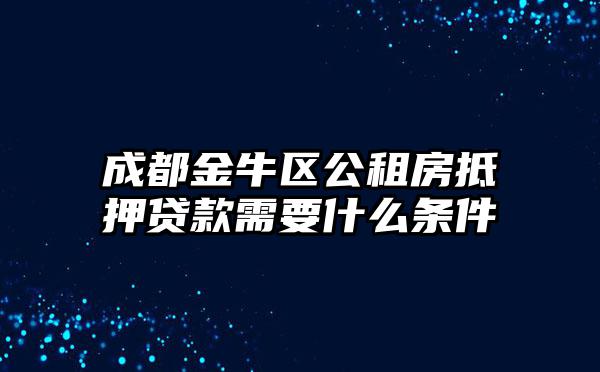 成都金牛区公租房抵押贷款需要什么条件